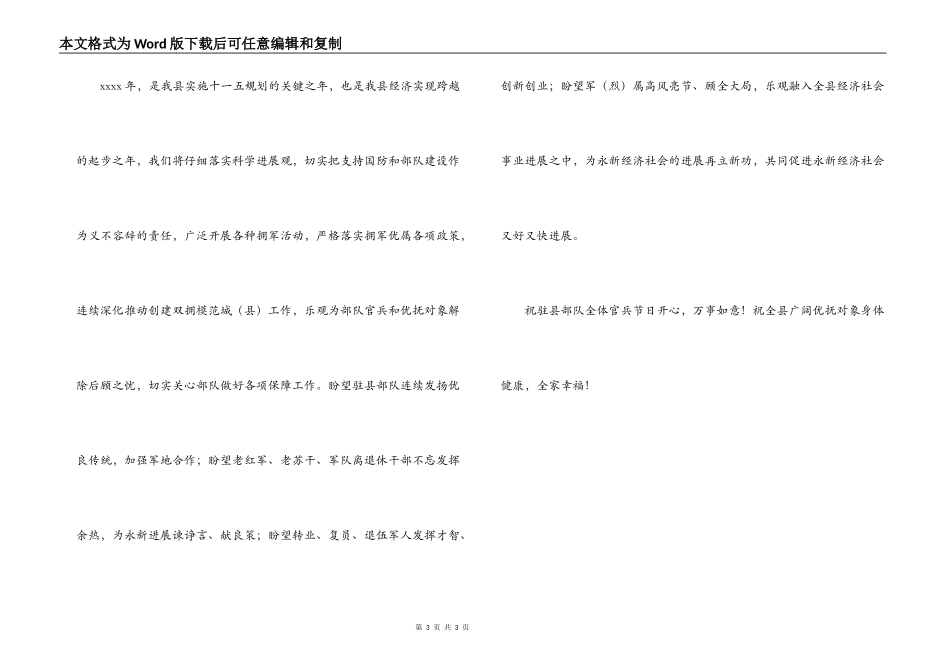 本文格式为Word版下载后可任意编辑和复制

xxxx年，是我县实施十一五规划的关键之年，也是我县经济实现跨越的起步之年，我们将仔细落实科学进展观，切实把支持国防和部队建设作为义不容辞的责任，广泛开展各种拥军活动，严格落实拥军优属各项政策，连续深化推动创建双拥模范城（县）工作，乐观为部队官兵和优抚对象解除后顾之忧，切实关心部队做好各项保障工作。盼望驻县部队连续发扬优良传统，加强军地合作；盼望老红军、老苏干、军队离退休干部不忘发挥余热，为永新进展谏诤言、献良策；盼望转业、复员、退伍军人发挥才智、创新创业；盼望军（烈）属高风亮节、顾全大局，乐观融入全县经济社会事业进展之中，为永新经济社会的进展再立新功，共同促进永新经济社会又好又快进展。

祝驻县部队全体官兵节日开心，万事如意！祝全县广阔优抚对象身体健康，全家幸福！

第 3 页 共 3 页